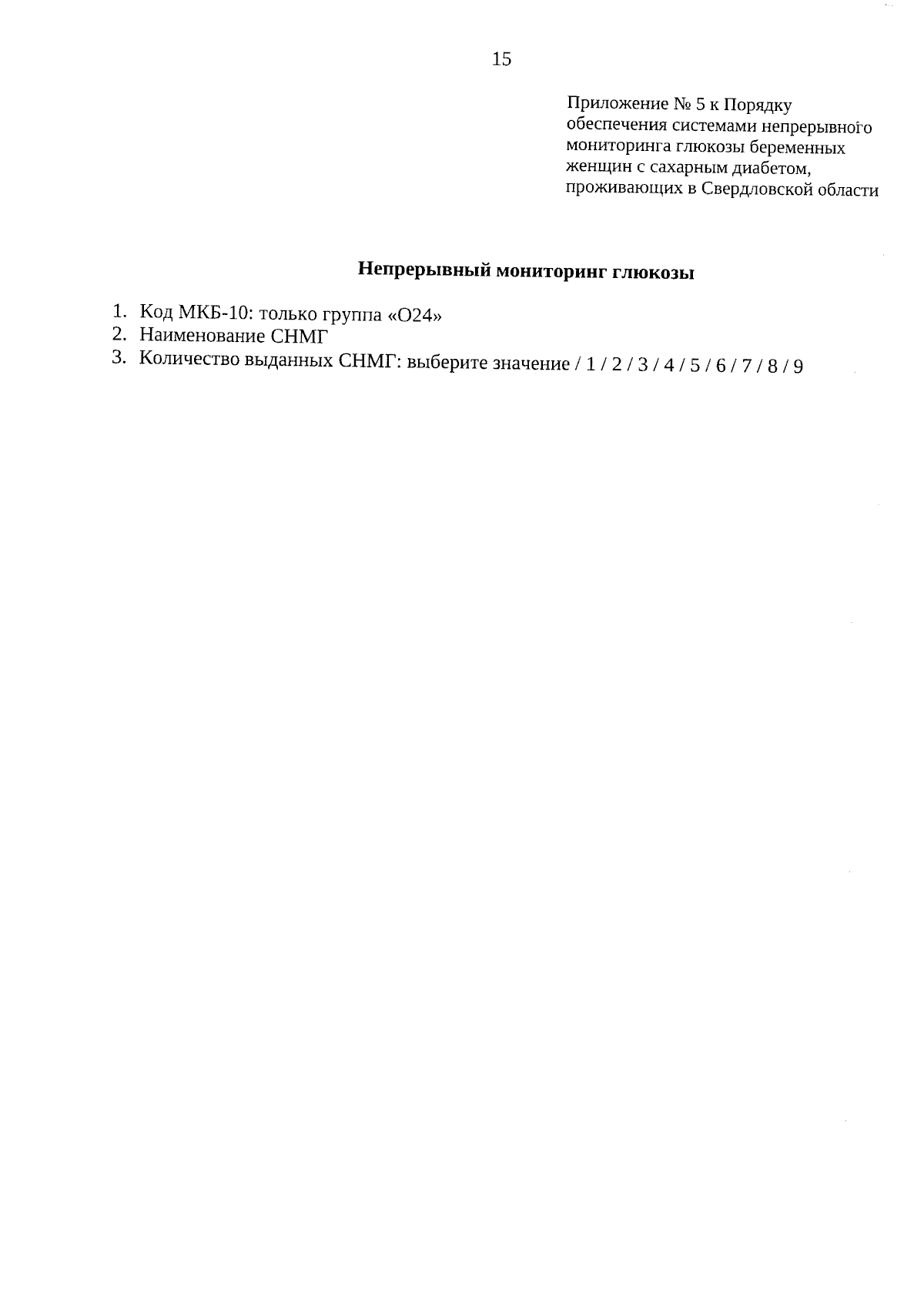 15

Приложение № 5 к Порядку обеспечения системами непрерывного мониторинга глюкозы беременных женщин с сахарным диабетом, проживающих в Свердловской области

Непрерывный мониторинг глюкозы

1. Код МКБ-10: только группа «О24»
2. Наименование СНМГ
3. Количество выданных СНМГ: выберите значение / 1 / 2 / 3 / 4 / 5 / 6 / 7 / 8 / 9